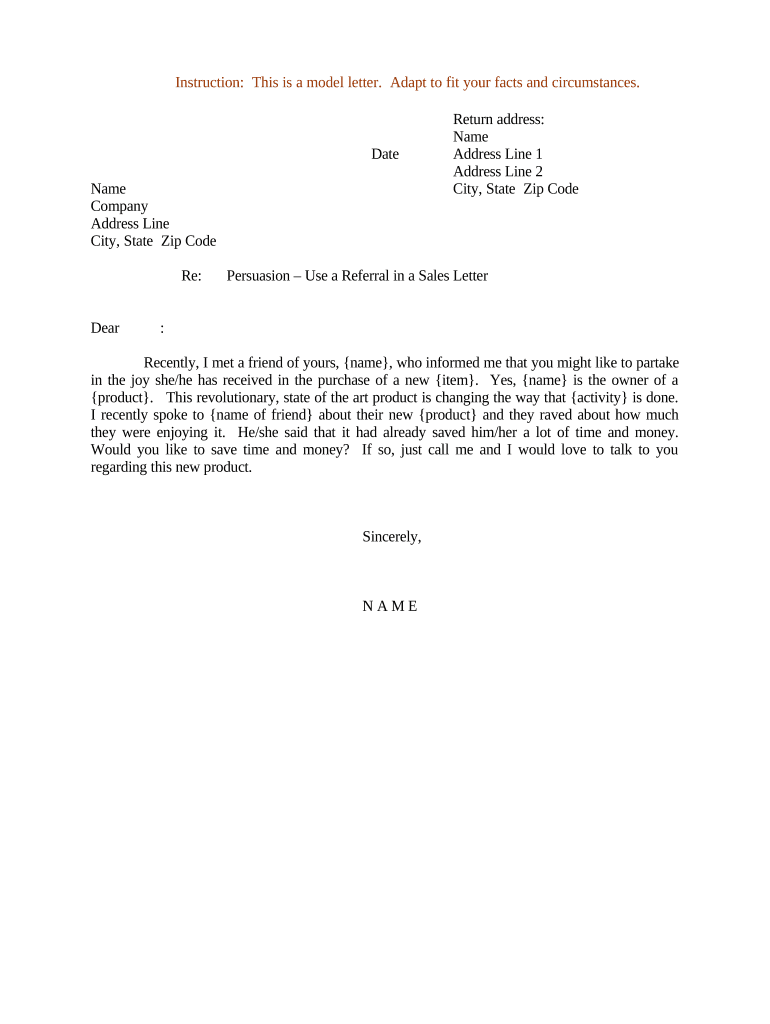 Instruction: This is a model letter. Adapt to fit your facts and circumstances.

Return address:
Name
Address Line 1
Address Line 2
City, State Zip Code

Date

Name
Company
Address Line
City, State Zip Code

Re: Persuasion – Use a Referral in a Sales Letter

Dear :

Recently, I met a friend of yours, {name}, who informed me that you might like to partake in the joy she/he has received in the purchase of a new {item}. Yes, {name} is the owner of a {product}. This revolutionary, state of the art product is changing the way that {activity} is done. I recently spoke to {name of friend} about their new {product} and they raved about how much they were enjoying it. He/she said that it had already saved him/her a lot of time and money. Would you like to save time and money? If so, just call me and I would love to talk to you regarding this new product.

Sincerely,

N A M E